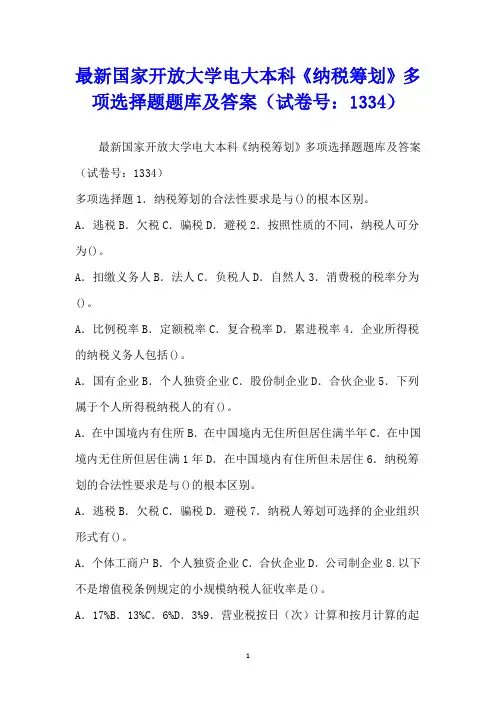 最新国家开放大学电大本科《纳税筹划》多项选择题题库及答案（试卷号：1334）

最新国家开放大学电大本科《纳税筹划》多项选择题题库及答案（试卷号：1334）

多项选择题 1．纳税筹划的合法性要求是与()的根本区别。

A．逃税 B．欠税 C．骗税 D．避税 2．按照性质的不同，纳税人可分为()。

A．扣缴义务人 B．法人 C．负税人 D．自然人 3．消费税的税率分为()。

A．比例税率 B．定额税率 C．复合税率 D．累进税率 4．企业所得税的纳税义务人包括()。

A．国有企业 B．个人独资企业 C．股份制企业 D．合伙企业 5．下列属于个人所得税纳税人的有()。

A．在中国境内有住所 B．在中国境内无住所但居住满半年 C．在中国境内无住所但居住满 1 年 D．在中国境内有住所但未居住 6．纳税筹划的合法性要求是与()的根本区别。

A．逃税 B．欠税 C．骗税 D．避税 7．纳税人筹划可选择的企业组织形式有()。

A．个体工商户 B．个人独资企业 C．合伙企业 D．公司制企业 8.以下不是增值税条例规定的小规模纳税人征收率是()。

A．17%B．13%C．6%D．3%9．营业税按日（次）计算和按月计算的起

1